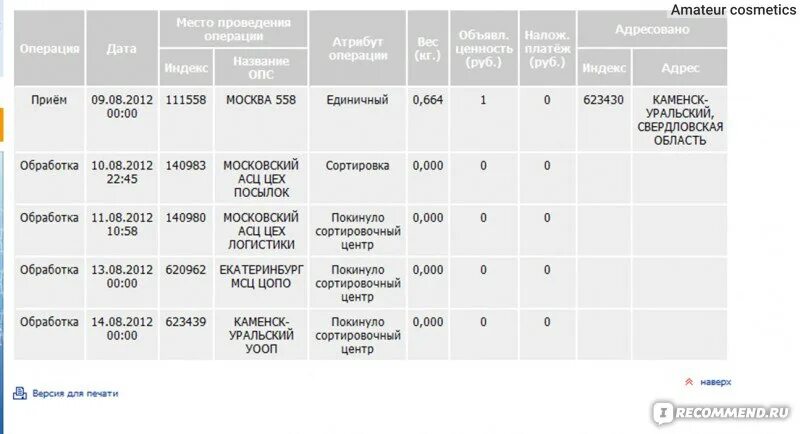 Amateur cosmetics

| Операция | Дата | Место проведения операции: Индекс | Место проведения операции: Название ОПС | Атрибут операции | Вес (кг.) | Объявл. ценность (руб.) | Налож. платёж (руб.) | Адресовано: Индекс | Адресовано: Адрес |
|---|---|---|---|---|---|---|---|---|---|
| Приём | 09.08.2012 00:00 | 111558 | МОСКВА 558 | Единичный | 0,664 | 1 | 0 | 623430 | КАМЕНСК-УРАЛЬСКИЙ, СВЕРДЛОВСКАЯ ОБЛАСТЬ |
| Обработка | 10.08.2012 22:45 | 140983 | МОСКОВСКИЙ АСЦ ЦЕХ ПОСЫЛОК | Сортировка | 0,000 | 0 | 0 | | |
| Обработка | 11.08.2012 10:58 | 140980 | МОСКОВСКИЙ АСЦ ЦЕХ ЛОГИСТИКИ | Покинуло сортировочный центр | 0,000 | 0 | 0 | | |
| Обработка | 13.08.2012 00:00 | 620962 | ЕКАТЕРИНБУРГ МСЦ ЦОПО | Покинуло сортировочный центр | 0,000 | 0 | 0 | | |
| Обработка | 14.08.2012 00:00 | 623439 | КАМЕНСК-УРАЛЬСКИЙ УООП | Покинуло сортировочный центр | 0,000 | 0 | 0 | | |

Версия для печати

наверх

RECOMMEND.RU